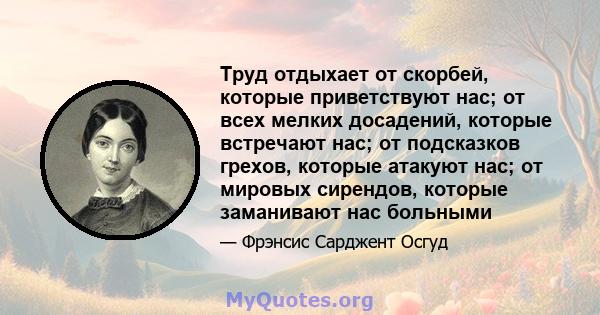 Труд отдыхает от скорбей, которые приветствуют нас; от всех мелких досадений, которые встречают нас; от подсказков грехов, которые атакуют нас; от мировых сирендов, которые заманивают нас больными

— Фрэнсис Сарджент Осгуд

MyQuotes.org